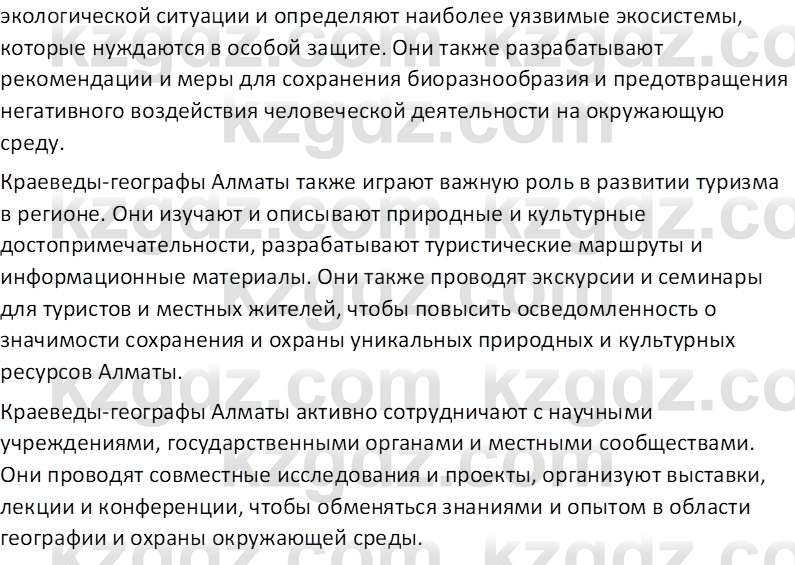 экологической ситуации и определяют наиболее уязвимые экосистемы, которые нуждаются в особой защите. Они также разрабатывают рекомендации и меры для сохранения биоразнообразия и предотвращения негативного воздействия человеческой деятельности на окружающую среду.

Краеведы-географы Алматы также играют важную роль в развитии туризма в регионе. Они изучают и описывают природные и культурные достопримечательности, разрабатывают туристические маршруты и информационные материалы. Они также проводят экскурсии и семинары для туристов и местных жителей, чтобы повысить осведомленность о значимости сохранения и охраны уникальных природных и культурных ресурсов Алматы.

Краеведы-географы Алматы активно сотрудничают с научными учреждениями, государственными органами и местными сообществами. Они проводят совместные исследования и проекты, организуют выставки, лекции и конференции, чтобы обменяться знаниями и опытом в области географии и охраны окружающей среды.

kzgdz.com kzgdz.com kzgdz.com kzgdz.com kzgdz.com kzgdz.com kzgdz.com